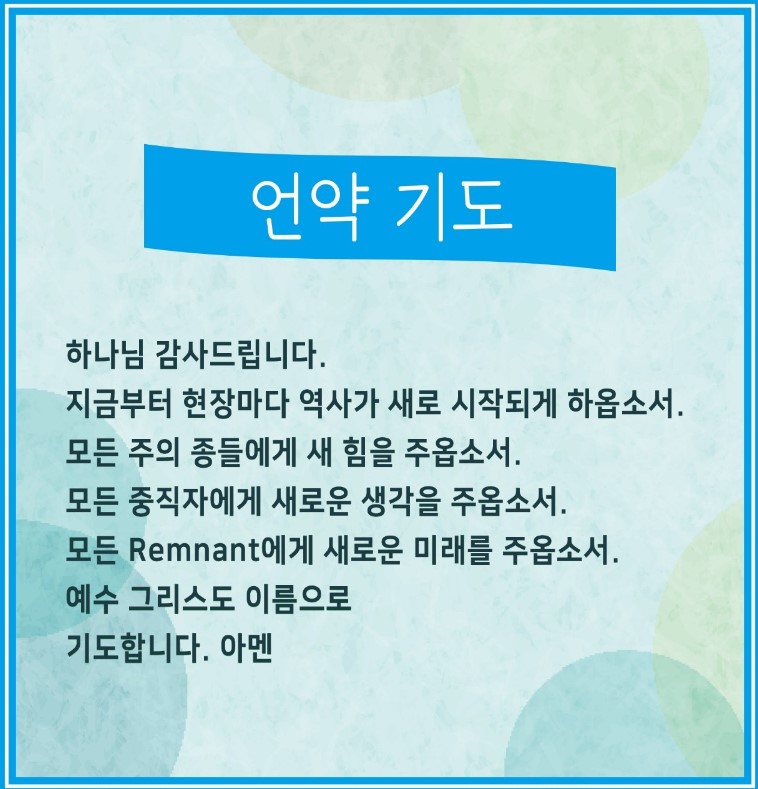 언약 기도

하나님 감사드립니다.
지금부터 현장마다 역사가 새로 시작되게 하옵소서.
모든 주의 종들에게 새 힘을 주옵소서.
모든 중직자에게 새로운 생각을 주옵소서.
모든 Remnant에게 새로운 미래를 주옵소서.
예수 그리스도 이름으로
기도합니다. 아멘